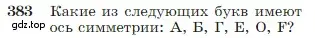 383 Какие из следующих букв имеют ось симметрии: А, Б, Г, Е, О, F?

gdz.top